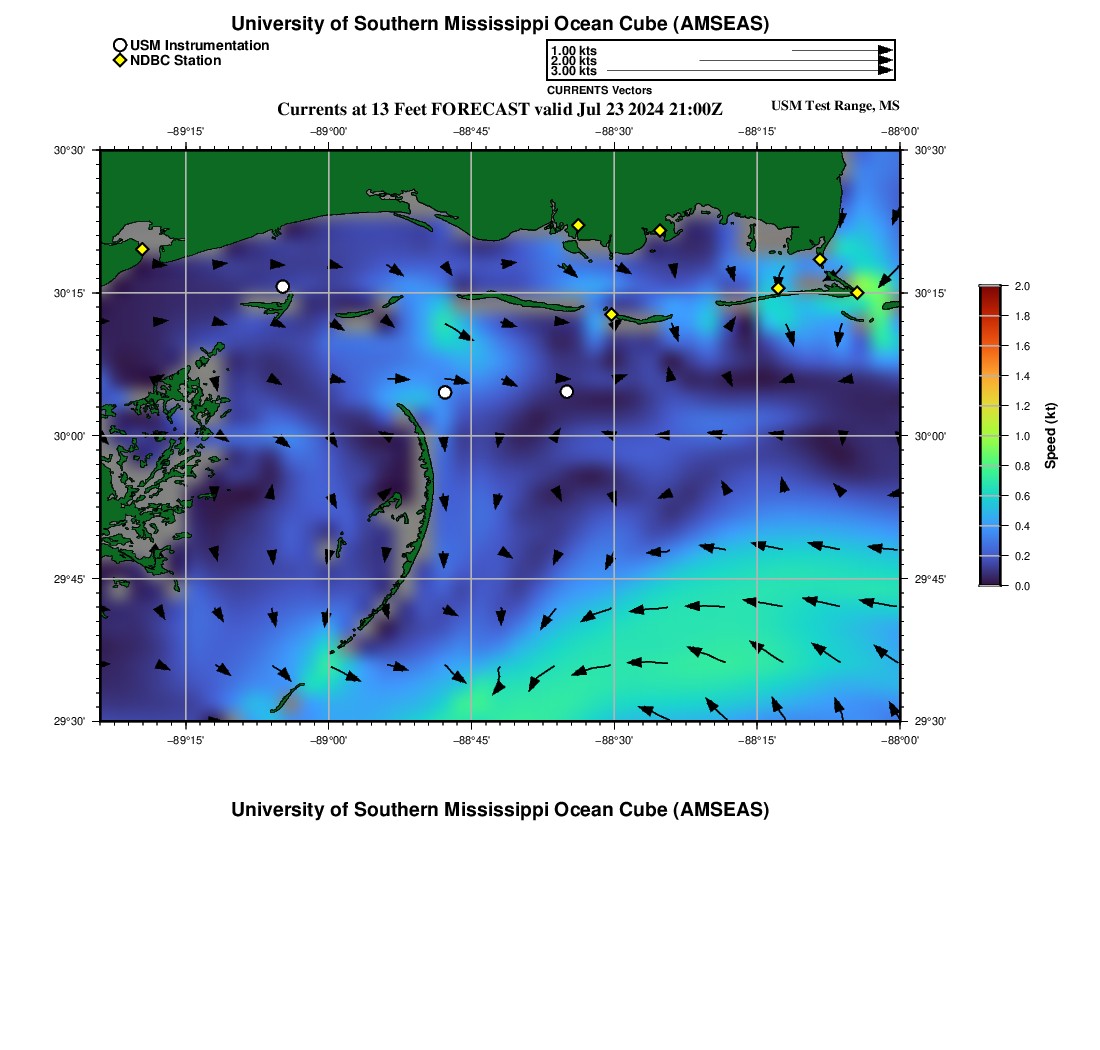 University of Southern Mississippi Ocean Cube (AMSEAS)

USM Instrumentation
NDBC Station

1.00 kts
2.00 kts
3.00 kts
CURRENTS Vectors

Currents at 13 Feet FORECAST valid Jul 23 2024 21:00Z

USM Test Range, MS

−89°15' −89°00' −88°45' −88°30' −88°15' −88°00'

30°30'
30°15'
30°00'
29°45'
29°30'

30°30'
30°15'
30°00'
29°45'
29°30'

−89°15' −89°00' −88°45' −88°30' −88°15' −88°00'

2.0
1.8
1.6
1.4
1.2
1.0
0.8
0.6
0.4
0.2
0.0
Speed (kt)

University of Southern Mississippi Ocean Cube (AMSEAS)